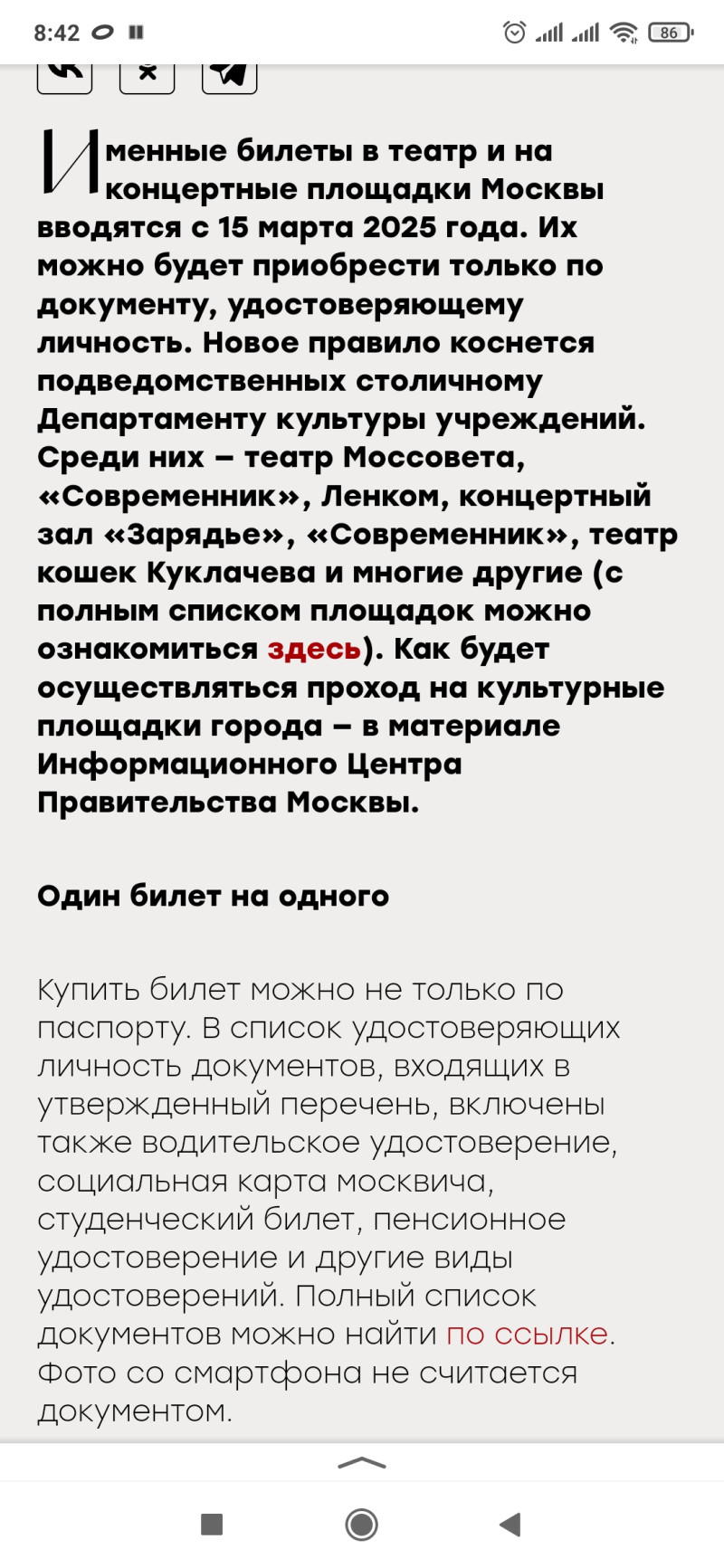 8:42

86

Именные билеты в театр и на концертные площадки Москвы вводятся с 15 марта 2025 года. Их можно будет приобрести только по документу, удостоверяющему личность. Новое правило коснется подведомственных столичному Департаменту культуры учреждений. Среди них – театр Моссовета, «Современник», Ленком, концертный зал «Зарядье», «Современник», театр кошек Куклачева и многие другие (с полным списком площадок можно ознакомиться здесь). Как будет осуществляться проход на культурные площадки города – в материале Информационного Центра Правительства Москвы.

Один билет на одного

Купить билет можно не только по паспорту. В список удостоверяющих личность документов, входящих в утвержденный перечень, включены также водительское удостоверение, социальная карта москвича, студенческий билет, пенсионное удостоверение и другие виды удостоверений. Полный список документов можно найти по ссылке. Фото со смартфона не считается документом.